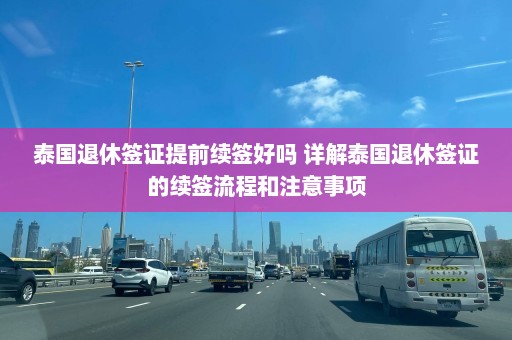 泰国退休签证提前续签好吗 详解泰国退休签证的续签流程和注意事项